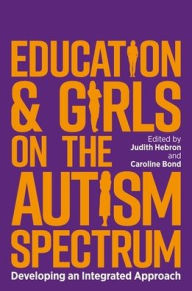 EDUCATION & GIRLS ON THE AUTISM SPECTRUM

Edited by
Judith Hebron
and
Caroline Bond

Developing an Integrated Approach